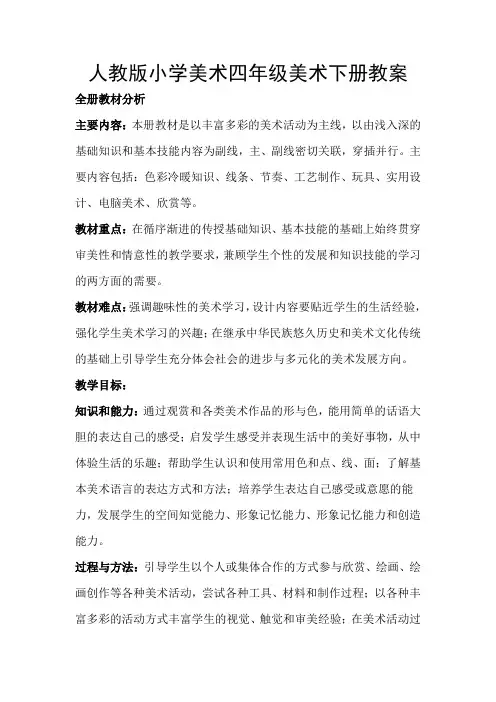 人教版小学美术四年级美术下册教案

全册教材分析

主要内容：本册教材是以丰富多彩的美术活动为主线，以由浅入深的基础知识和基本技能内容为副线，主、副线密切关联，穿插并行。主要内容包括：色彩冷暖知识、线条、节奏、工艺制作、玩具、实用设计、电脑美术、欣赏等。

教材重点：在循序渐进的传授基础知识、基本技能的基础上始终贯穿审美性和情意性的教学要求，兼顾学生个性的发展和知识技能的学习的两方面的需要。

教材难点：强调趣味性的美术学习，设计内容要贴近学生的生活经验，强化学生美术学习的兴趣；在继承中华民族悠久历史和美术文化传统的基础上引导学生充分体会社会的进步与多元化的美术发展方向。

教学目标：

知识和能力：通过观赏和各类美术作品的形与色，能用简单的话语大胆的表达自己的感受；启发学生感受并表现生活中的美好事物，从中体验生活的乐趣；帮助学生认识和使用常用色和点、线、面；了解基本美术语言的表达方式和方法；培养学生表达自己感受或意愿的能力，发展学生的空间知觉能力、形象记忆能力、形象记忆能力和创造能力。

过程与方法：引导学生以个人或集体合作的方式参与欣赏、绘画、绘画创作等各种美术活动，尝试各种工具、材料和制作过程；以各种丰富多彩的活动方式丰富学生的视觉、触觉和审美经验；在美术活动过